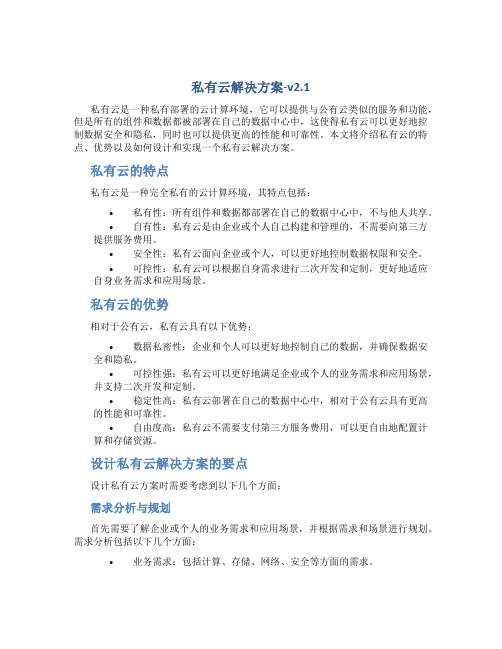 私有云解决方案-v2.1

私有云是一种私有部署的云计算环境，它可以提供与公有云类似的服务和功能，但是所有的组件和数据都被部署在自己的数据中心中，这使得私有云可以更好地控制数据安全和隐私，同时也可以提供更高的性能和可靠性。本文将介绍私有云的特点、优势以及如何设计和实现一个私有云解决方案。

私有云的特点

私有云是一种完全私有的云计算环境，其特点包括：

• 私有性：所有组件和数据都部署在自己的数据中心中，不与他人共享。
• 自有性：私有云是由企业或个人自己构建和管理的，不需要向第三方提供服务费用。
• 安全性：私有云面向企业或个人，可以更好地控制数据权限和安全。
• 可控性：私有云可以根据自身需求进行二次开发和定制，更好地适应自身业务需求和应用场景。

私有云的优势

相对于公有云，私有云具有以下优势：

• 数据私密性：企业和个人可以更好地控制自己的数据，并确保数据安全和隐私。
• 可控性强：私有云可以更好地满足企业或个人的业务需求和应用场景，并支持二次开发和定制。
• 稳定性高：私有云部署在自己的数据中心中，相对于公有云具有更高的性能和可靠性。
• 自由度高：私有云不需要支付第三方服务费用，可以更自由地配置计算和存储资源。

设计私有云解决方案的要点

设计私有云方案时需要考虑到以下几个方面：

需求分析与规划

首先需要了解企业或个人的业务需求和应用场景，并根据需求和场景进行规划。需求分析包括以下几个方面：

• 业务需求：包括计算、存储、网络、安全等方面的需求。